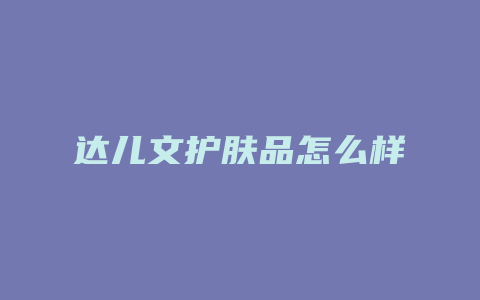 达儿文护肤品怎么样